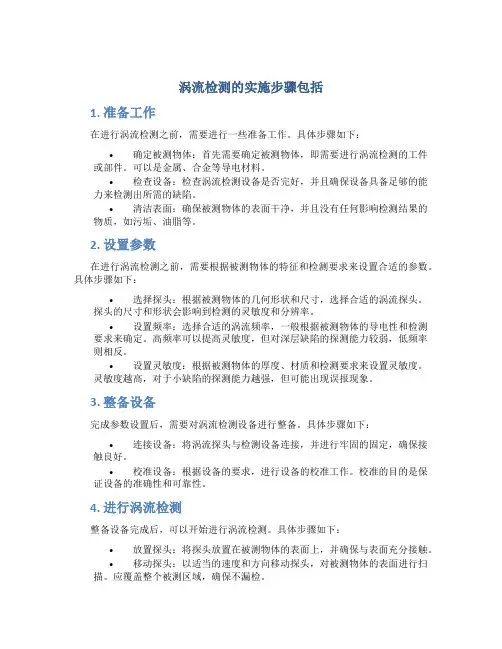 涡流检测的实施步骤包括

1. 准备工作

在进行涡流检测之前，需要进行一些准备工作。具体步骤如下：

• 确定被测物体：首先需要确定被测物体，即需要进行涡流检测的工件或部件。可以是金属、合金等导电材料。
• 检查设备：检查涡流检测设备是否完好，并且确保设备具备足够的能力来检测出所需的缺陷。
• 清洁表面：确保被测物体的表面干净，并且没有任何影响检测结果的物质，如污垢、油脂等。

2. 设置参数

在进行涡流检测之前，需要根据被测物体的特征和检测要求来设置合适的参数。具体步骤如下：

• 选择探头：根据被测物体的几何形状和尺寸，选择合适的涡流探头。探头的尺寸和形状会影响到检测的灵敏度和分辨率。
• 设置频率：选择合适的涡流频率，一般根据被测物体的导电性和检测要求来确定。高频率可以提高灵敏度，但对深层缺陷的探测能力较弱，低频率则相反。
• 设置灵敏度：根据被测物体的厚度、材质和检测要求来设置灵敏度。灵敏度越高，对于小缺陷的探测能力越强，但可能出现误报现象。

3. 整备设备

完成参数设置后，需要对涡流检测设备进行整备。具体步骤如下：

• 连接设备：将涡流探头与检测设备连接，并进行牢固的固定，确保接触良好。
• 校准设备：根据设备的要求，进行设备的校准工作。校准的目的是保证设备的准确性和可靠性。

4. 进行涡流检测

整备设备完成后，可以开始进行涡流检测。具体步骤如下：

• 放置探头：将探头放置在被测物体的表面上，并确保与表面充分接触。
• 移动探头：以适当的速度和方向移动探头，对被测物体的表面进行扫描。应覆盖整个被测区域，确保不漏检。